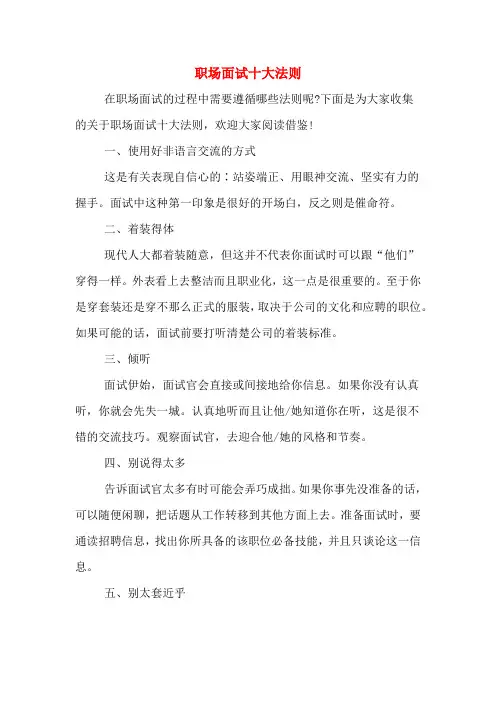 职场面试十大法则

在职场面试的过程中需要遵循哪些法则呢?下面是为大家收集的关于职场面试十大法则，欢迎大家阅读借鉴!

一、使用好非语言交流的方式

这是有关表现自信心的：站姿端正、用眼神交流、坚实有力的握手。面试中这种第一印象是很好的开场白，反之则是催命符。

二、着装得体

现代人大都着装随意，但这并不代表你面试时可以跟“他们”穿得一样。外表看上去整洁而且职业化，这一点是很重要的。至于你是穿套装还是穿不那么正式的服装，取决于公司的文化和应聘的职位。如果可能的话，面试前要打听清楚公司的着装标准。

三、倾听

面试伊始，面试官会直接或间接地给你信息。如果你没有认真听，你就会先失一城。认真地听而且让他/她知道你在听，这是很不错的交流技巧。观察面试官，去迎合他/她的风格和节奏。

四、别说得太多

告诉面试官太多有时可能会弄巧成拙。如果你事先没准备的话，可以随便闲聊，把话题从工作转移到其他方面上去。准备面试时，要通读招聘信息，找出你所具备的该职位必备技能，并且只谈论这一信息。

五、别太套近乎